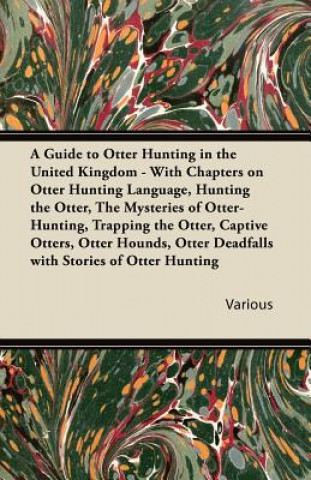 A Guide to Otter Hunting in the United Kingdom - With Chapters on Otter Hunting Language, Hunting the Otter, The Mysteries of Otter-Hunting, Trapping the Otter, Captive Otters, Otter Hounds, Otter Deadfalls with Stories of Otter Hunting

Various